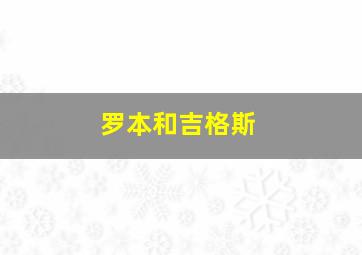 罗本和吉格斯